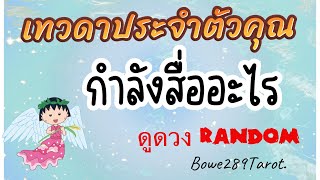 เทวดาประจำตัวคุณ
กำลังสื่ออะไร
ดูดวง RANDOM
Bowe289Tarot.